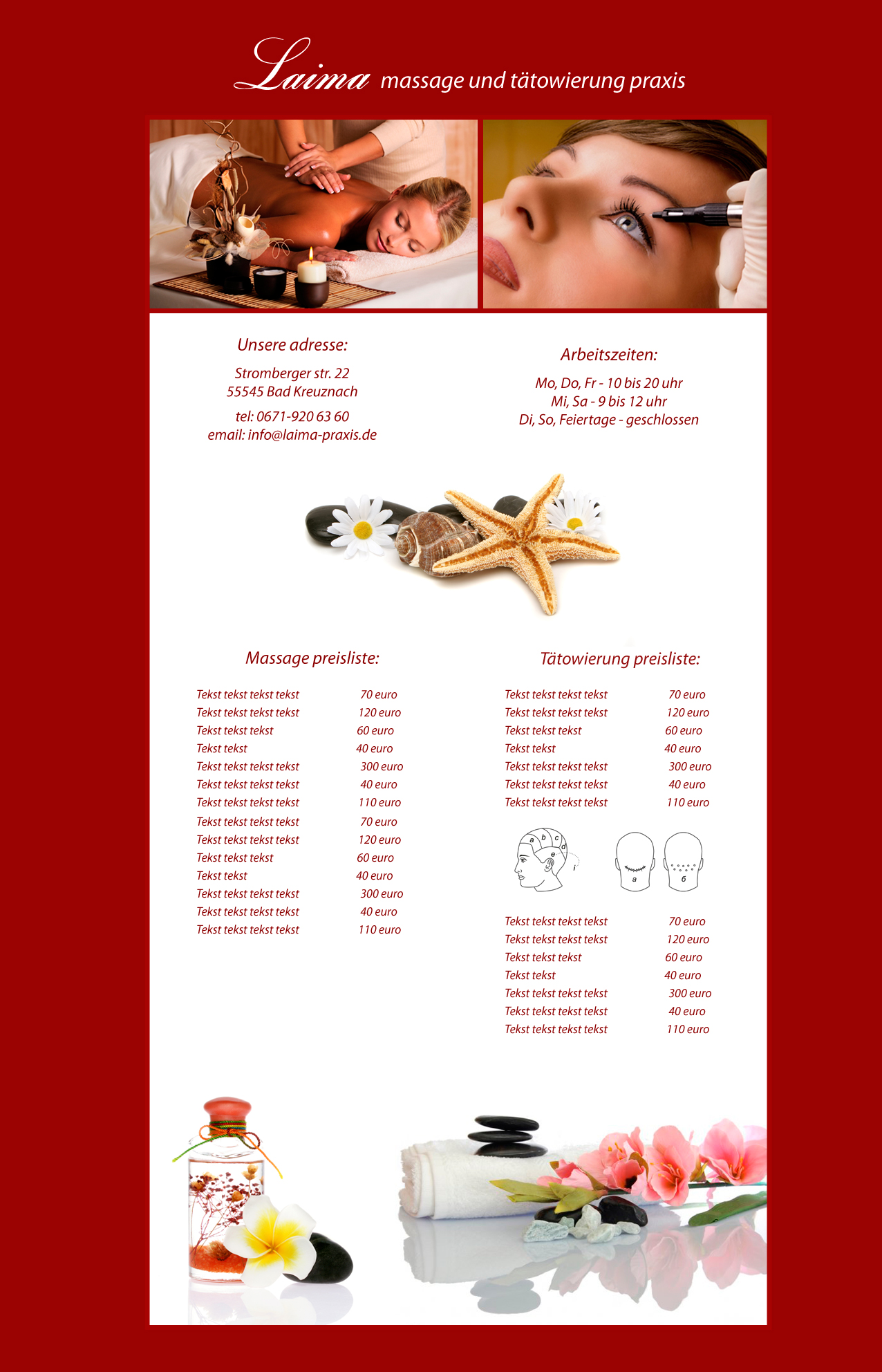 Laima massage und tätowierung praxis

Unsere adresse:

Stromberger str. 22
55545 Bad Kreuznach

tel: 0671-920 63 60
email: info@laima-praxis.de

Arbeitszeiten:

Mo, Do, Fr - 10 bis 20 uhr
Mi, Sa - 9 bis 12 uhr
Di, So, Feiertage - geschlossen

Massage preisliste:

| | |
|---|---|
| Tekst tekst tekst tekst | 70 euro |
| Tekst tekst tekst tekst | 120 euro |
| Tekst tekst tekst | 60 euro |
| Tekst tekst | 40 euro |
| Tekst tekst tekst tekst | 300 euro |
| Tekst tekst tekst tekst | 40 euro |
| Tekst tekst tekst tekst | 110 euro |
| Tekst tekst tekst tekst | 70 euro |
| Tekst tekst tekst tekst | 120 euro |
| Tekst tekst tekst | 60 euro |
| Tekst tekst | 40 euro |
| Tekst tekst tekst tekst | 300 euro |
| Tekst tekst tekst tekst | 40 euro |
| Tekst tekst tekst tekst | 110 euro |

Tätowierung preisliste:

| | |
|---|---|
| Tekst tekst tekst tekst | 70 euro |
| Tekst tekst tekst tekst | 120 euro |
| Tekst tekst tekst | 60 euro |
| Tekst tekst | 40 euro |
| Tekst tekst tekst tekst | 300 euro |
| Tekst tekst tekst tekst | 40 euro |
| Tekst tekst tekst tekst | 110 euro |

a b c d e i a б

| | |
|---|---|
| Tekst tekst tekst tekst | 70 euro |
| Tekst tekst tekst tekst | 120 euro |
| Tekst tekst tekst | 60 euro |
| Tekst tekst | 40 euro |
| Tekst tekst tekst tekst | 300 euro |
| Tekst tekst tekst tekst | 40 euro |
| Tekst tekst tekst tekst | 110 euro |